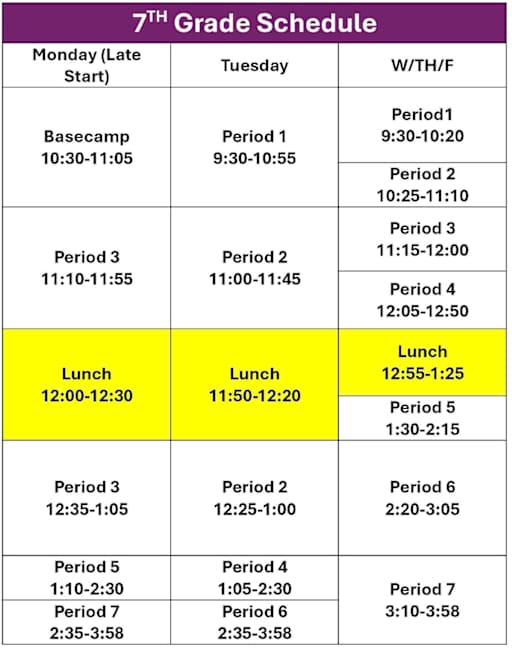 7$^{TH}$ Grade Schedule

| Monday (Late Start) | Tuesday | W/TH/F |
|---|---|---|
| Basecamp 10:30-11:05 | Period 1 9:30-10:55 | Period1 9:30-10:20 |
| | | Period 2 10:25-11:10 |
| Period 3 11:10-11:55 | Period 2 11:00-11:45 | Period 3 11:15-12:00 |
| | | Period 4 12:05-12:50 |
| Lunch 12:00-12:30 | Lunch 11:50-12:20 | Lunch 12:55-1:25 |
| | | Period 5 1:30-2:15 |
| Period 3 12:35-1:05 | Period 2 12:25-1:00 | Period 6 2:20-3:05 |
| Period 5 1:10-2:30 | Period 4 1:05-2:30 | Period 7 3:10-3:58 |
| Period 7 2:35-3:58 | Period 6 2:35-3:58 | |